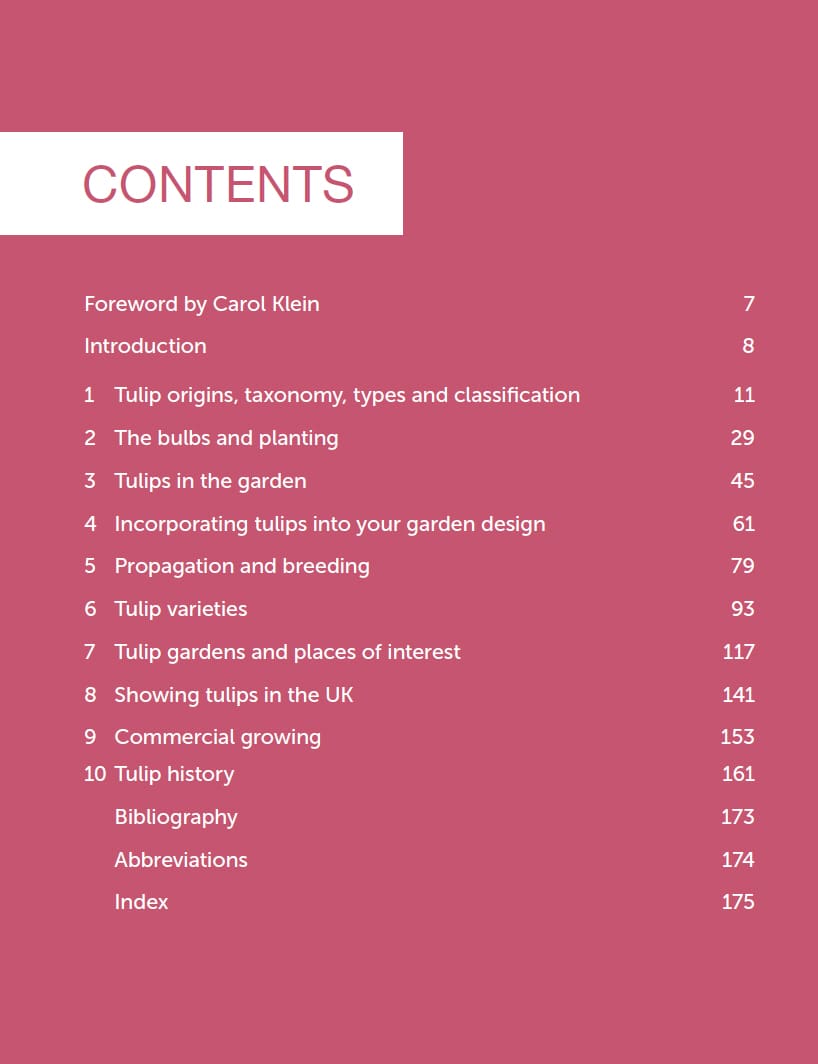 CONTENTS

Foreword by Carol Klein 7

Introduction 8

1 Tulip origins, taxonomy, types and classification 11

2 The bulbs and planting 29

3 Tulips in the garden 45

4 Incorporating tulips into your garden design 61

5 Propagation and breeding 79

6 Tulip varieties 93

7 Tulip gardens and places of interest 117

8 Showing tulips in the UK 141

9 Commercial growing 153

10 Tulip history 161

Bibliography 173

Abbreviations 174

Index 175